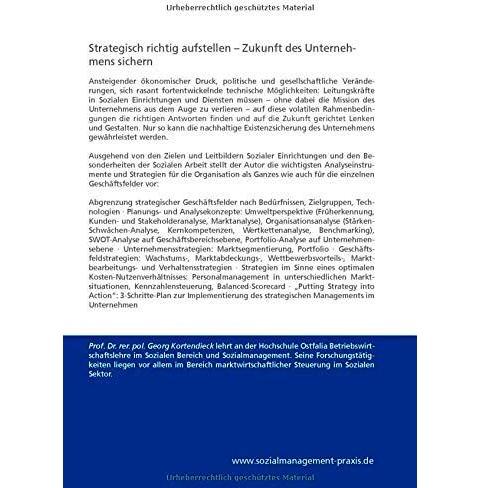 Urheberrechtlich geschütztes Material

Strategisch richtig aufstellen – Zukunft des Unternehmens sichern

Ansteigender ökonomischer Druck, politische und gesellschaftliche Veränderungen, sich rasant fortentwickelnde technische Möglichkeiten: Leitungskräfte in Sozialen Einrichtungen und Diensten müssen – ohne dabei die Mission des Unternehmens aus dem Auge zu verlieren – auf diese volatilen Rahmenbedingungen die richtigen Antworten finden und auf die Zukunft gerichtet Lenken und Gestalten. Nur so kann die nachhaltige Existenzsicherung des Unternehmens gewährleistet werden.

Ausgehend von den Zielen und Leitbildern Sozialer Einrichtungen und den Besonderheiten der Sozialen Arbeit stellt der Autor die wichtigsten Analyseinstrumente und Strategien für die Organisation als Ganzes wie auch für die einzelnen Geschäftsfelder vor:

Abgrenzung strategischer Geschäftsfelder nach Bedürfnissen, Zielgruppen, Technologien · Planungs- und Analysekonzepte: Umweltperspektive (Früherkennung, Kunden- und Stakeholderanalyse, Marktanalyse), Organisationsanalyse (Stärken-Schwächen-Analyse, Kernkompetenzen, Wertkettenanalyse, Benchmarking), SWOT-Analyse auf Geschäftsbereichsebene, Portfolio-Analyse auf Unternehmensebene · Unternehmensstrategien: Marktsegmentierung, Portfolio · Geschäftsfeldstrategien: Wachstums-, Marktabdeckungs-, Wettbewerbsvorteils-, Marktbearbeitungs- und Verhaltensstrategien · Strategien im Sinne eines optimalen Kosten-Nutzenverhältnisses: Personalmanagement in unterschiedlichen Marktsituationen, Kennzahlensteuerung, Balanced-Scorecard · „Putting Strategy into Action": 3-Schritte-Plan zur Implementierung des strategischen Managements im Unternehmen

Prof. Dr. rer. pol. Georg Kortendieck lehrt an der Hochschule Ostfalia Betriebswirtschaftslehre im Sozialen Bereich und Sozialmanagement. Seine Forschungstätigkeiten liegen vor allem im Bereich marktwirtschaftlicher Steuerung im Sozialen Sektor.

www.sozialmanagement-praxis.de

Urheberrechtlich geschütztes Material